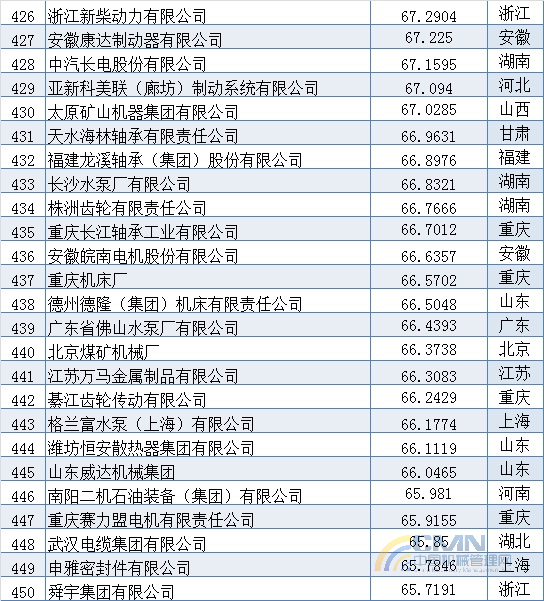 | 426 | 浙江新柴动力有限公司 | 67.2904 | 浙江 |
|---|---|---|---|
| 427 | 安徽康达制动器有限公司 | 67.225 | 安徽 |
| 428 | 中汽长电股份有限公司 | 67.1595 | 湖南 |
| 429 | 亚新科美联（廊坊）制动系统有限公司 | 67.094 | 河北 |
| 430 | 太原矿山机器集团有限公司 | 67.0285 | 山西 |
| 431 | 天水海林轴承有限责任公司 | 66.9631 | 甘肃 |
| 432 | 福建龙溪轴承（集团）股份有限公司 | 66.8976 | 福建 |
| 433 | 长沙水泵厂有限公司 | 66.8321 | 湖南 |
| 434 | 株洲齿轮有限责任公司 | 66.7666 | 湖南 |
| 435 | 重庆长江轴承工业有限公司 | 66.7012 | 重庆 |
| 436 | 安徽皖南电机股份有限公司 | 66.6357 | 安徽 |
| 437 | 重庆机床厂 | 66.5702 | 重庆 |
| 438 | 德州德隆（集团）机床有限责任公司 | 66.5048 | 山东 |
| 439 | 广东省佛山水泵厂有限公司 | 66.4393 | 广东 |
| 440 | 北京煤矿机械厂 | 66.3738 | 北京 |
| 441 | 江苏万马金属制品有限公司 | 66.3083 | 江苏 |
| 442 | 綦江齿轮传动有限公司 | 66.2429 | 重庆 |
| 443 | 格兰富水泵（上海）有限公司 | 66.1774 | 上海 |
| 444 | 潍坊恒安散热器集团有限公司 | 66.1119 | 山东 |
| 445 | 山东威达机械集团 | 66.0465 | 山东 |
| 446 | 南阳二机石油装备（集团）有限公司 | 65.981 | 河南 |
| 447 | 重庆赛力盟电机有限责任公司 | 65.9155 | 重庆 |
| 448 | 武汉电缆集团有限公司 | 65.85 | 湖北 |
| 449 | 申雅密封件有限公司 | 65.7846 | 上海 |
| 450 | 舜宇集团有限公司 | 65.7191 | 浙江 |

CMN 中国机械管理网